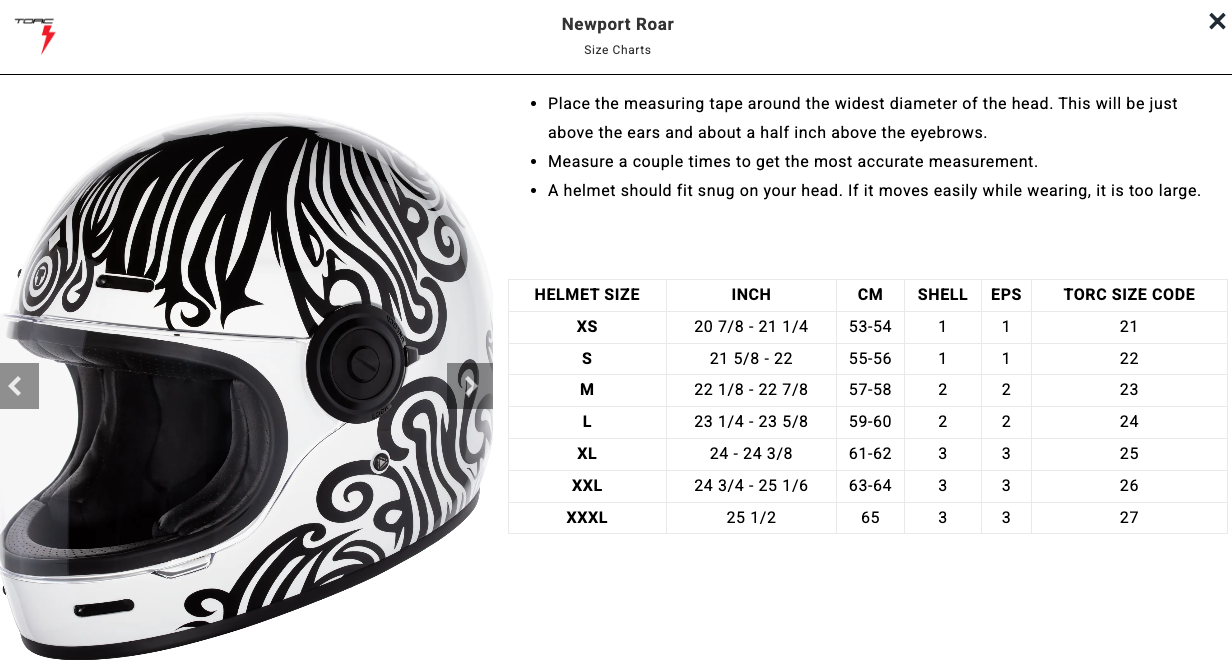 TORC

Newport Roar

Size Charts

×

- Place the measuring tape around the widest diameter of the head. This will be just above the ears and about a half inch above the eyebrows.
- Measure a couple times to get the most accurate measurement.
- A helmet should fit snug on your head. If it moves easily while wearing, it is too large.

| HELMET SIZE | INCH | CM | SHELL | EPS | TORC SIZE CODE |
|---|---|---|---|---|---|
| XS | 20 7/8 - 21 1/4 | 53-54 | 1 | 1 | 21 |
| S | 21 5/8 - 22 | 55-56 | 1 | 1 | 22 |
| M | 22 1/8 - 22 7/8 | 57-58 | 2 | 2 | 23 |
| L | 23 1/4 - 23 5/8 | 59-60 | 2 | 2 | 24 |
| XL | 24 - 24 3/8 | 61-62 | 3 | 3 | 25 |
| XXL | 24 3/4 - 25 1/6 | 63-64 | 3 | 3 | 26 |
| XXXL | 25 1/2 | 65 | 3 | 3 | 27 |